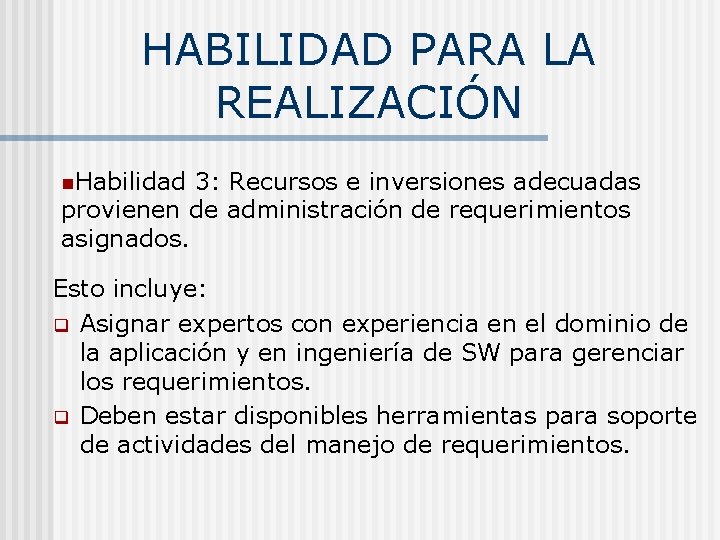 HABILIDAD PARA LA REALIZACIÓN

Habilidad 3: Recursos e inversiones adecuadas provienen de administración de requerimientos asignados.

Esto incluye:

Asignar expertos con experiencia en el dominio de la aplicación y en ingeniería de SW para gerenciar los requerimientos.

Deben estar disponibles herramientas para soporte de actividades del manejo de requerimientos.